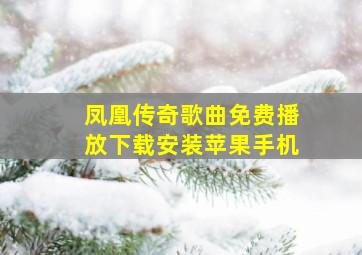 凤凰传奇歌曲免费播放下载安装苹果手机